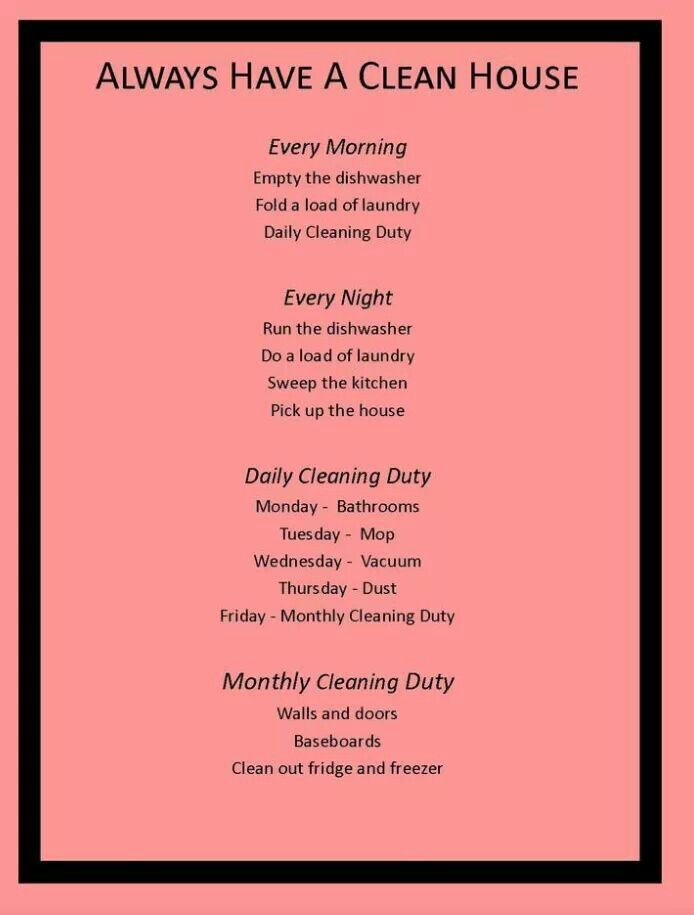 ALWAYS HAVE A CLEAN HOUSE

Every Morning
Empty the dishwasher
Fold a load of laundry
Daily Cleaning Duty

Every Night
Run the dishwasher
Do a load of laundry
Sweep the kitchen
Pick up the house

Daily Cleaning Duty
Monday - Bathrooms
Tuesday - Mop
Wednesday - Vacuum
Thursday - Dust
Friday - Monthly Cleaning Duty

Monthly Cleaning Duty
Walls and doors
Baseboards
Clean out fridge and freezer